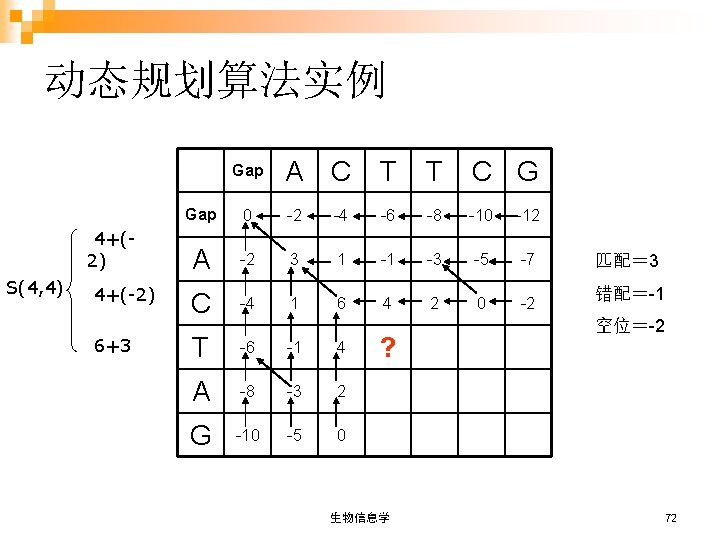 动态规划算法实例

S(4,4) 4+(-2)
4+(-2)
6+3

| | Gap | A | C | T | T | C | G |
|---|---|---|---|---|---|---|---|
| Gap | 0 | -2 | -4 | -6 | -8 | -10 | -12 |
| A | -2 | 3 | 1 | -1 | -3 | -5 | -7 |
| C | -4 | 1 | 6 | 4 | 2 | 0 | -2 |
| T | -6 | -1 | 4 | ? | | | |
| A | -8 | -3 | 2 | | | | |
| G | -10 | -5 | 0 | | | | |

匹配＝3
错配＝-1
空位＝-2

生物信息学

72